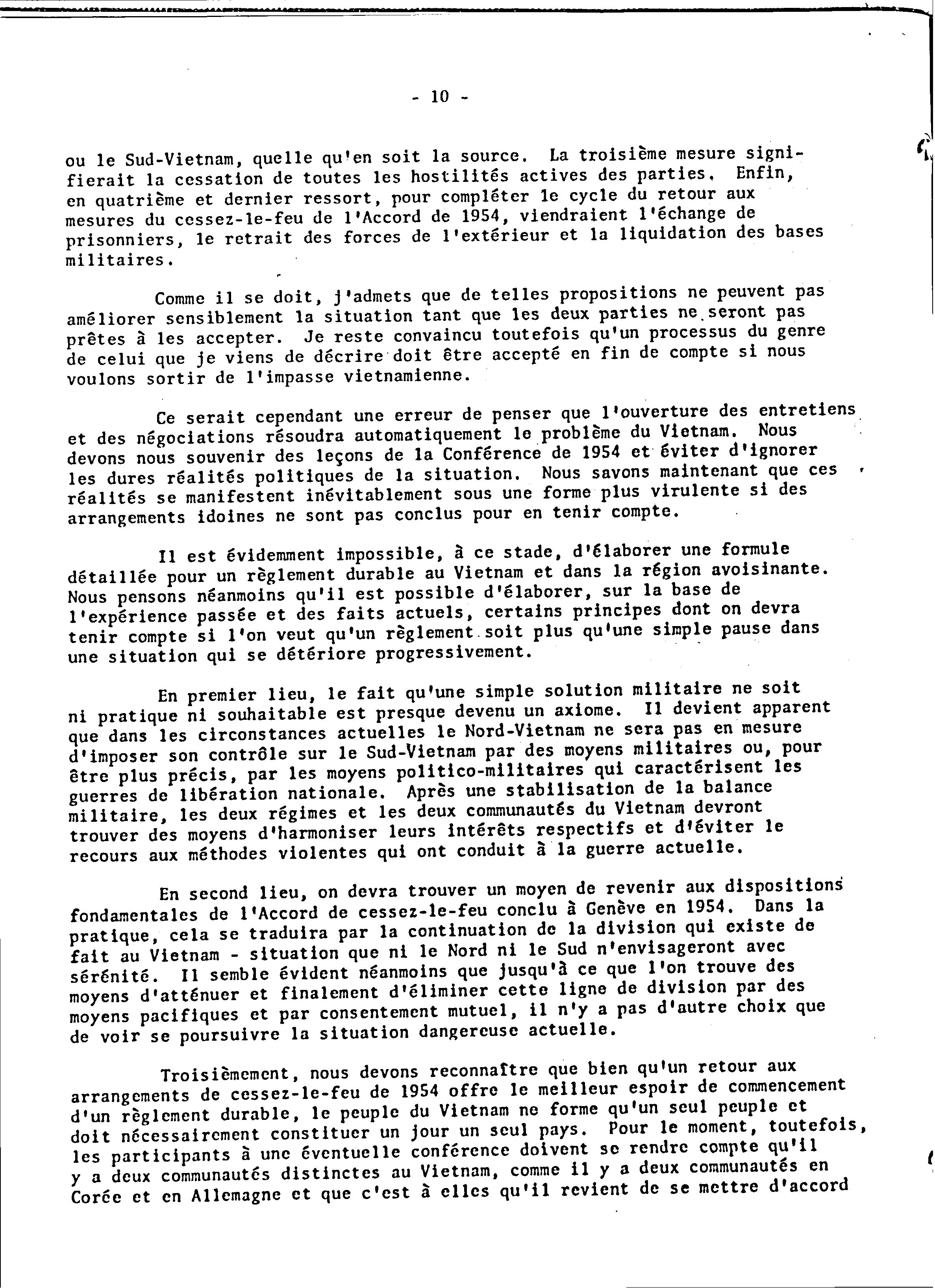 - 10 -

ou le Sud-Vietnam, quelle qu'en soit la source. La troisième mesure signifierait la cessation de toutes les hostilités actives des parties. Enfin, en quatrième et dernier ressort, pour compléter le cycle du retour aux mesures du cessez-le-feu de l'Accord de 1954, viendraient l'échange de prisonniers, le retrait des forces de l'extérieur et la liquidation des bases militaires.

Comme il se doit, j'admets que de telles propositions ne peuvent pas améliorer sensiblement la situation tant que les deux parties ne seront pas prêtes à les accepter. Je reste convaincu toutefois qu'un processus du genre de celui que je viens de décrire doit être accepté en fin de compte si nous voulons sortir de l'impasse vietnamienne.

Ce serait cependant une erreur de penser que l'ouverture des entretiens et des négociations résoudra automatiquement le problème du Vietnam. Nous devons nous souvenir des leçons de la Conférence de 1954 et éviter d'ignorer les dures réalités politiques de la situation. Nous savons maintenant que ces réalités se manifestent inévitablement sous une forme plus virulente si des arrangements idoines ne sont pas conclus pour en tenir compte.

Il est évidemment impossible, à ce stade, d'élaborer une formule détaillée pour un règlement durable au Vietnam et dans la région avoisinante. Nous pensons néanmoins qu'il est possible d'élaborer, sur la base de l'expérience passée et des faits actuels, certains principes dont on devra tenir compte si l'on veut qu'un règlement soit plus qu'une simple pause dans une situation qui se détériore progressivement.

En premier lieu, le fait qu'une simple solution militaire ne soit ni pratique ni souhaitable est presque devenu un axiome. Il devient apparent que dans les circonstances actuelles le Nord-Vietnam ne sera pas en mesure d'imposer son contrôle sur le Sud-Vietnam par des moyens militaires ou, pour être plus précis, par les moyens politico-militaires qui caractérisent les guerres de libération nationale. Après une stabilisation de la balance militaire, les deux régimes et les deux communautés du Vietnam devront trouver des moyens d'harmoniser leurs intérêts respectifs et d'éviter le recours aux méthodes violentes qui ont conduit à la guerre actuelle.

En second lieu, on devra trouver un moyen de revenir aux dispositions fondamentales de l'Accord de cessez-le-feu conclu à Genève en 1954. Dans la pratique, cela se traduira par la continuation de la division qui existe de fait au Vietnam - situation que ni le Nord ni le Sud n'envisageront avec sérénité. Il semble évident néanmoins que jusqu'à ce que l'on trouve des moyens d'atténuer et finalement d'éliminer cette ligne de division par des moyens pacifiques et par consentement mutuel, il n'y a pas d'autre choix que de voir se poursuivre la situation dangereuse actuelle.

Troisièmement, nous devons reconnaître que bien qu'un retour aux arrangements de cessez-le-feu de 1954 offre le meilleur espoir de commencement d'un règlement durable, le peuple du Vietnam ne forme qu'un seul peuple et doit nécessairement constituer un jour un seul pays. Pour le moment, toutefois, les participants à une éventuelle conférence doivent se rendre compte qu'il y a deux communautés distinctes au Vietnam, comme il y a deux communautés en Corée et en Allemagne et que c'est à elles qu'il revient de se mettre d'accord